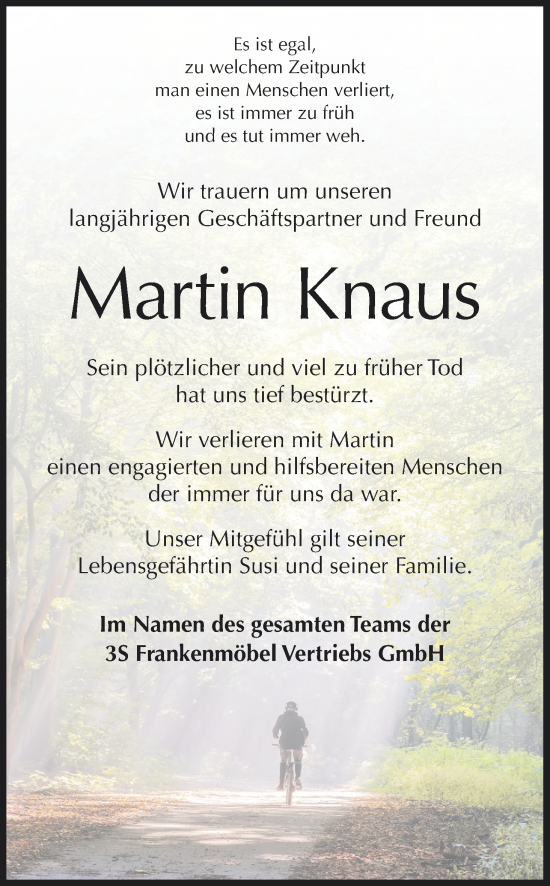 Es ist egal,
zu welchem Zeitpunkt
man einen Menschen verliert,
es ist immer zu früh
und es tut immer weh.

Wir trauern um unseren
langjährigen Geschäftspartner und Freund

Martin Knaus

Sein plötzlicher und viel zu früher Tod
hat uns tief bestürzt.

Wir verlieren mit Martin
einen engagierten und hilfsbereiten Menschen
der immer für uns da war.

Unser Mitgefühl gilt seiner
Lebensgefährtin Susi und seiner Familie.

Im Namen des gesamten Teams der
3S Frankenmöbel Vertriebs GmbH